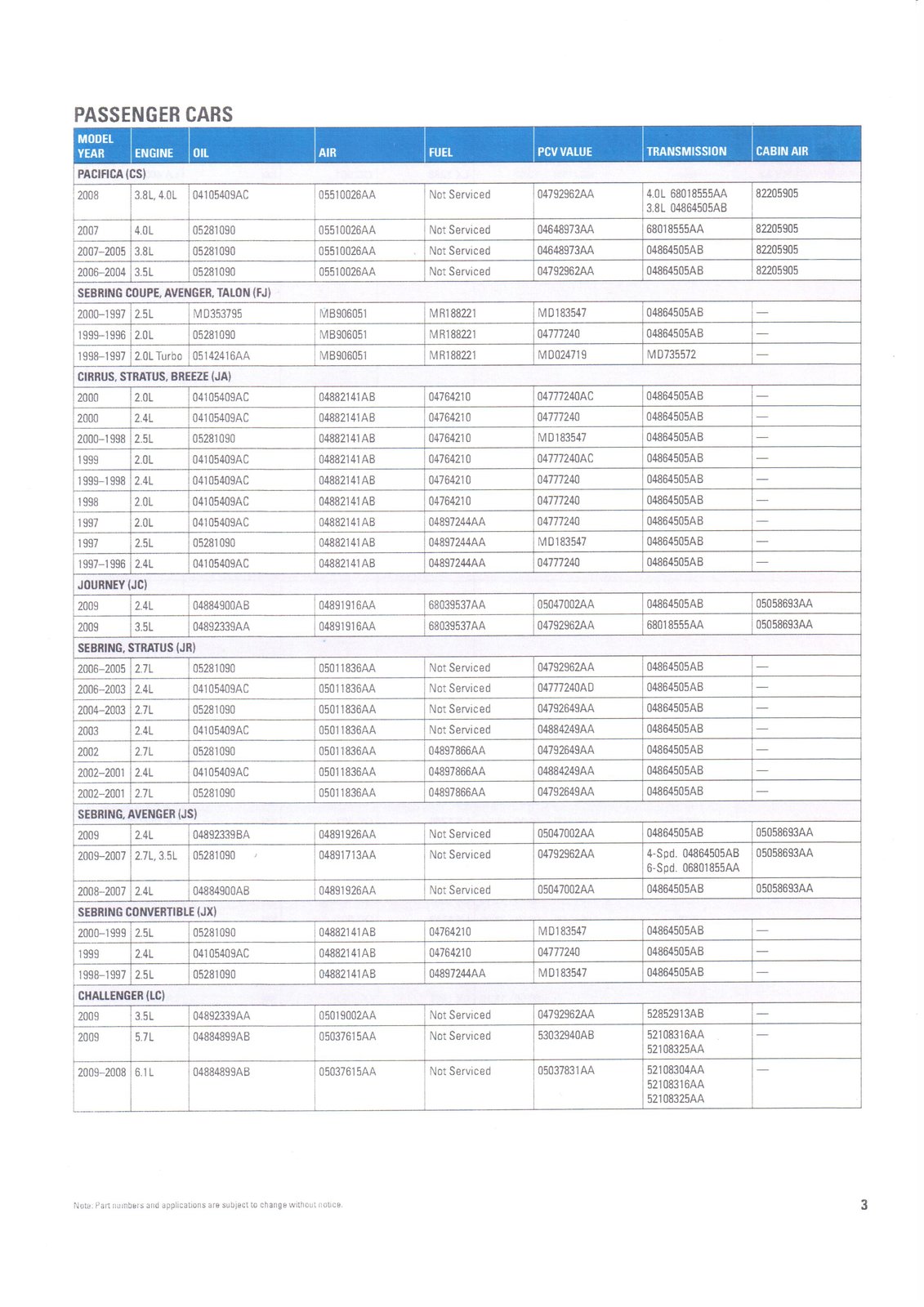 PASSENGER CARS

| MODEL YEAR | ENGINE | OIL | AIR | FUEL | PCV VALUE | TRANSMISSION | CABIN AIR |
|---|---|---|---|---|---|---|---|
| PACIFICA (CS) | | | | | | | |
| 2008 | 3.8L, 4.0L | 04105409AC | 05510026AA | Not Serviced | 04792962AA | 4.0L 68018555AA 3.8L 04864505AB | 82205905 |
| 2007 | 4.0L | 05281090 | 05510026AA | Not Serviced | 04648973AA | 68018555AA | 82205905 |
| 2007–2005 | 3.8L | 05281090 | 05510026AA | Not Serviced | 04648973AA | 04864505AB | 82205905 |
| 2006–2004 | 3.5L | 05281090 | 05510026AA | Not Serviced | 04792962AA | 04864505AB | 82205905 |
| SEBRING COUPE, AVENGER, TALON (FJ) | | | | | | | |
| 2000–1997 | 2.5L | MD353795 | MB906051 | MR188221 | MD183547 | 04864505AB | — |
| 1999–1996 | 2.0L | 05281090 | MB906051 | MR188221 | 04777240 | 04864505AB | — |
| 1998–1997 | 2.0L Turbo | 05142416AA | MB906051 | MR188221 | MD024719 | MD735572 | — |
| CIRRUS, STRATUS, BREEZE (JA) | | | | | | | |
| 2000 | 2.0L | 04105409AC | 04882141AB | 04764210 | 04777240AC | 04864505AB | — |
| 2000 | 2.4L | 04105409AC | 04882141AB | 04764210 | 04777240 | 04864505AB | — |
| 2000–1998 | 2.5L | 05281090 | 04882141AB | 04764210 | MD183547 | 04864505AB | — |
| 1999 | 2.0L | 04105409AC | 04882141AB | 04764210 | 04777240AC | 04864505AB | — |
| 1999–1998 | 2.4L | 04105409AC | 04882141AB | 04764210 | 04777240 | 04864505AB | — |
| 1998 | 2.0L | 04105409AC | 04882141AB | 04764210 | 04777240 | 04864505AB | — |
| 1997 | 2.0L | 04105409AC | 04882141AB | 04897244AA | 04777240 | 04864505AB | — |
| 1997 | 2.5L | 05281090 | 04882141AB | 04897244AA | MD183547 | 04864505AB | — |
| 1997–1996 | 2.4L | 04105409AC | 04882141AB | 04897244AA | 04777240 | 04864505AB | — |
| JOURNEY (JC) | | | | | | | |
| 2009 | 2.4L | 04884900AB | 04891916AA | 68039537AA | 05047002AA | 04864505AB | 05058693AA |
| 2009 | 3.5L | 04892339AA | 04891916AA | 68039537AA | 04792962AA | 68018555AA | 05058693AA |
| SEBRING, STRATUS (JR) | | | | | | | |
| 2006–2005 | 2.7L | 05281090 | 05011836AA | Not Serviced | 04792962AA | 04864505AB | — |
| 2006–2003 | 2.4L | 04105409AC | 05011836AA | Not Serviced | 04777240AD | 04864505AB | — |
| 2004–2003 | 2.7L | 05281090 | 05011836AA | Not Serviced | 04792649AA | 04864505AB | — |
| 2003 | 2.4L | 04105409AC | 05011836AA | Not Serviced | 04884249AA | 04864505AB | — |
| 2002 | 2.7L | 05281090 | 05011836AA | 04897866AA | 04792649AA | 04864505AB | — |
| 2002–2001 | 2.4L | 04105409AC | 05011836AA | 04897866AA | 04884249AA | 04864505AB | — |
| 2002–2001 | 2.7L | 05281090 | 05011836AA | 04897866AA | 04792649AA | 04864505AB | — |
| SEBRING, AVENGER (JS) | | | | | | | |
| 2009 | 2.4L | 04892339BA | 04891926AA | Not Serviced | 05047002AA | 04864505AB | 05058693AA |
| 2009–2007 | 2.7L, 3.5L | 05281090 | 04891713AA | Not Serviced | 04792962AA | 4-Spd. 04864505AB 6-Spd. 06801855AA | 05058693AA |
| 2008–2007 | 2.4L | 04884900AB | 04891926AA | Not Serviced | 05047002AA | 04864505AB | 05058693AA |
| SEBRING CONVERTIBLE (JX) | | | | | | | |
| 2000–1999 | 2.5L | 05281090 | 04882141AB | 04764210 | MD183547 | 04864505AB | — |
| 1999 | 2.4L | 04105409AC | 04882141AB | 04764210 | 04777240 | 04864505AB | — |
| 1998–1997 | 2.5L | 05281090 | 04882141AB | 04897244AA | MD183547 | 04864505AB | — |
| CHALLENGER (LC) | | | | | | | |
| 2009 | 3.5L | 04892339AA | 05019002AA | Not Serviced | 04792962AA | 52852913AB | — |
| 2009 | 5.7L | 04884899AB | 05037615AA | Not Serviced | 53032940AB | 52108316AA 52108325AA | — |
| 2009–2008 | 6.1L | 04884899AB | 05037615AA | Not Serviced | 05037831AA | 52108304AA 52108316AA 52108325AA | — |

Note: Part numbers and applications are subject to change without notice.

3